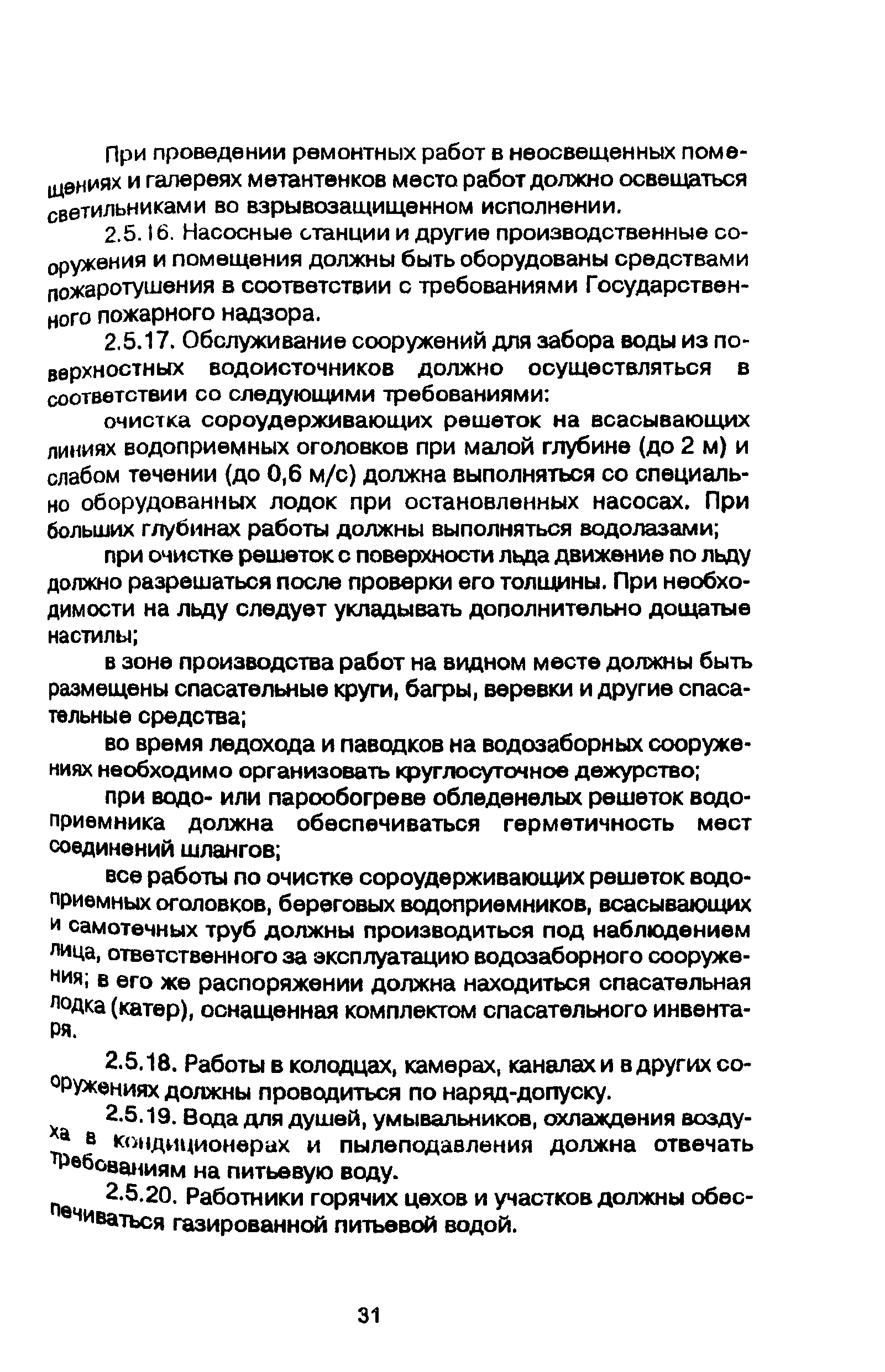 При проведении ремонтных работ в неосвещенных помещениях и галереях метантенков место работ должно освещаться светильниками во взрывозащищенном исполнении.

2.5.16. Насосные станции и другие производственные сооружения и помещения должны быть оборудованы средствами пожаротушения в соответствии с требованиями Государственного пожарного надзора.

2.5.17. Обслуживание сооружений для забора воды из поверхностных водоисточников должно осуществляться в соответствии со следующими требованиями:

очистка сороудерживающих решеток на всасывающих линиях водоприемных оголовков при малой глубине (до 2 м) и слабом течении (до 0,6 м/с) должна выполняться со специально оборудованных лодок при остановленных насосах. При больших глубинах работы должны выполняться водолазами;

при очистке решеток с поверхности льда движение по льду должно разрешаться после проверки его толщины. При необходимости на льду следует укладывать дополнительно дощатые настилы;

в зоне производства работ на видном месте должны быть размещены спасательные круги, багры, веревки и другие спасательные средства;

во время ледохода и паводков на водозаборных сооружениях необходимо организовать круглосуточное дежурство;

при водо- или парообогреве обледенелых решеток водоприемника должна обеспечиваться герметичность мест соединений шлангов;

все работы по очистке сороудерживающих решеток водоприемных оголовков, береговых водоприемников, всасывающих и самотечных труб должны производиться под наблюдением лица, ответственного за эксплуатацию водозаборного сооружения; в его же распоряжении должна находиться спасательная лодка (катер), оснащенная комплектом спасательного инвентаря.

2.5.18. Работы в колодцах, камерах, каналах и в других сооружениях должны проводиться по наряд-допуску.

2.5.19. Вода для душей, умывальников, охлаждения воздуха в кондиционерах и пылеподавления должна отвечать требованиям на питьевую воду.

2.5.20. Работники горячих цехов и участков должны обеспечиваться газированной питьевой водой.

31